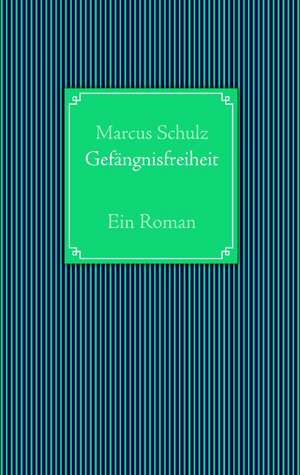 Marcus Schulz
Gefängnisfreiheit

Ein Roman